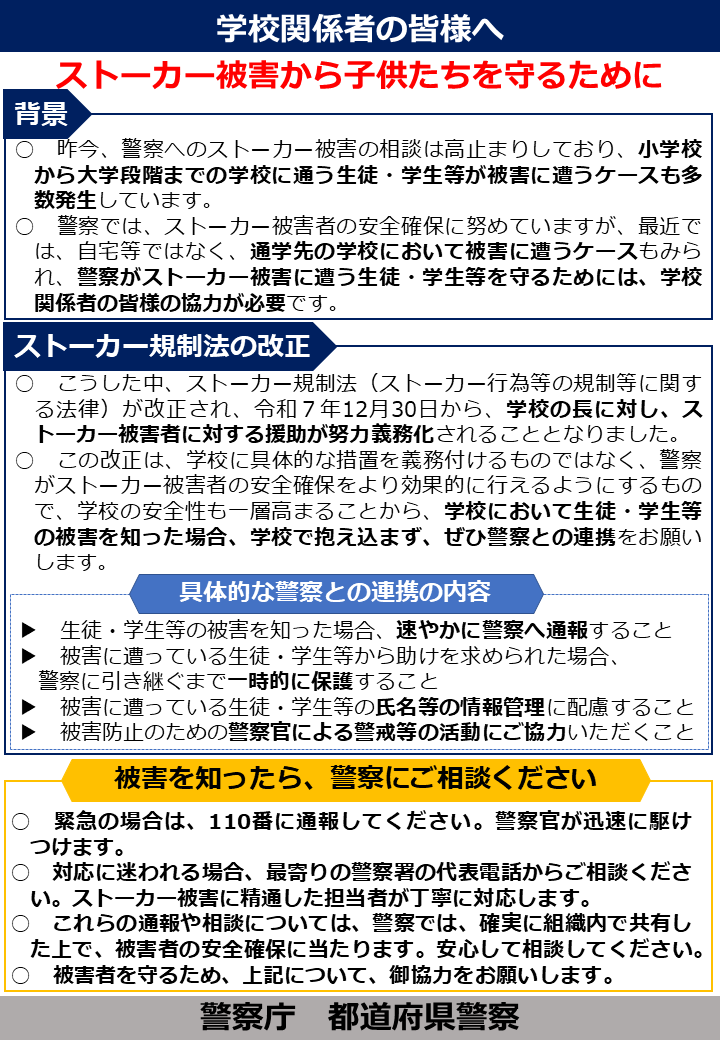 学校関係者の皆様へ

ストーカー被害から子供たちを守るために

背景

○　昨今、警察へのストーカー被害の相談は高止まりしており、小学校から大学段階までの学校に通う生徒・学生等が被害に遭うケースも多数発生しています。

○　警察では、ストーカー被害者の安全確保に努めていますが、最近では、自宅等ではなく、通学先の学校において被害に遭うケースもみられ、警察がストーカー被害に遭う生徒・学生等を守るためには、学校関係者の皆様の協力が必要です。

ストーカー規制法の改正

○　こうした中、ストーカー規制法（ストーカー行為等の規制等に関する法律）が改正され、令和７年12月30日から、学校の長に対し、ストーカー被害者に対する援助が努力義務化されることとなりました。

○　この改正は、学校に具体的な措置を義務付けるものではなく、警察がストーカー被害者の安全確保をより効果的に行えるようにするもので、学校の安全性も一層高まることから、学校において生徒・学生等の被害を知った場合、学校で抱え込まず、ぜひ警察との連携をお願いします。

具体的な警察との連携の内容

▶　生徒・学生等の被害を知った場合、速やかに警察へ通報すること

▶　被害に遭っている生徒・学生等から助けを求められた場合、警察に引き継ぐまで一時的に保護すること

▶　被害に遭っている生徒・学生等の氏名等の情報管理に配慮すること

▶　被害防止のための警察官による警戒等の活動にご協力いただくこと

被害を知ったら、警察にご相談ください

○　緊急の場合は、110番に通報してください。警察官が迅速に駆けつけます。

○　対応に迷われる場合、最寄りの警察署の代表電話からご相談ください。ストーカー被害に精通した担当者が丁寧に対応します。

○　これらの通報や相談については、警察では、確実に組織内で共有した上で、被害者の安全確保に当たります。安心して相談してください。

○　被害者を守るため、上記について、御協力をお願いします。

警察庁　都道府県警察